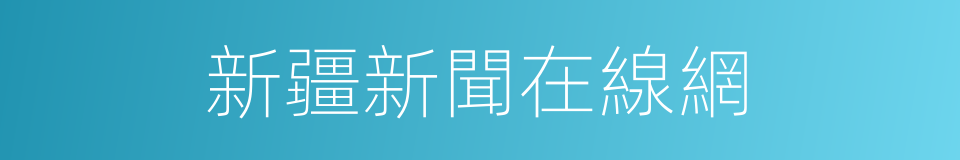 新疆新聞在線網